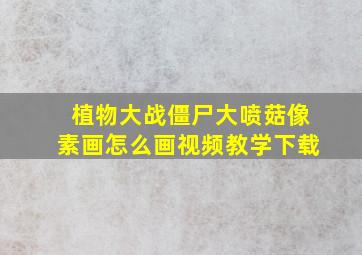 植物大战僵尸大喷菇像素画怎么画视频教学下载